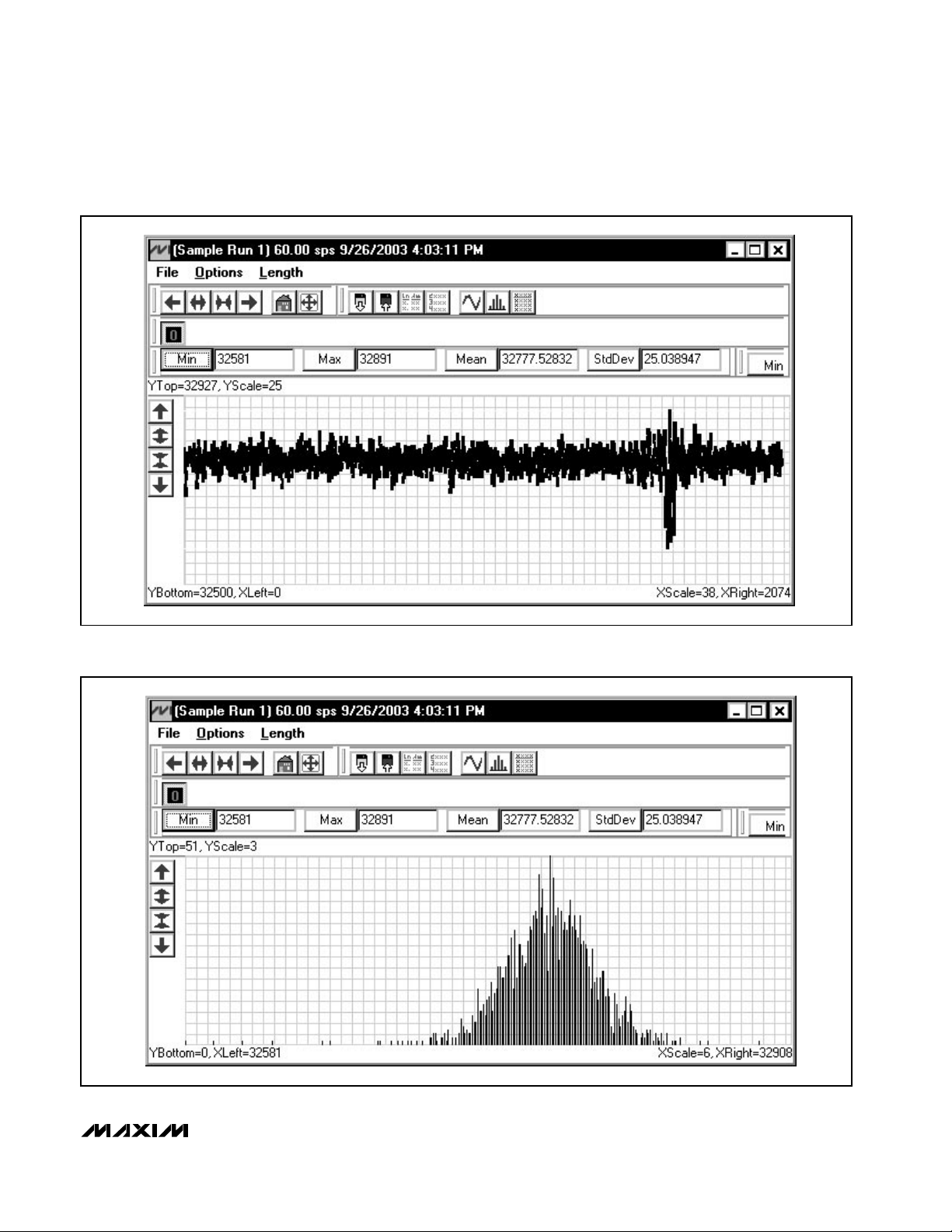 (Sample Run 1) 60.00 sps 9/26/2003 4:03:11 PM

File Options Length

0

Min 32581 Max 32891 Mean 32777.52832 StdDev 25.038947 Min

YTop=32927, YScale=25

YBottom=32500, XLeft=0

XScale=38, XRight=2074

(Sample Run 1) 60.00 sps 9/26/2003 4:03:11 PM

File Options Length

0

Min 32581 Max 32891 Mean 32777.52832 StdDev 25.038947 Min

YTop=51, YScale=3

YBottom=0, XLeft=32581

XScale=6, XRight=32908

MAXIM